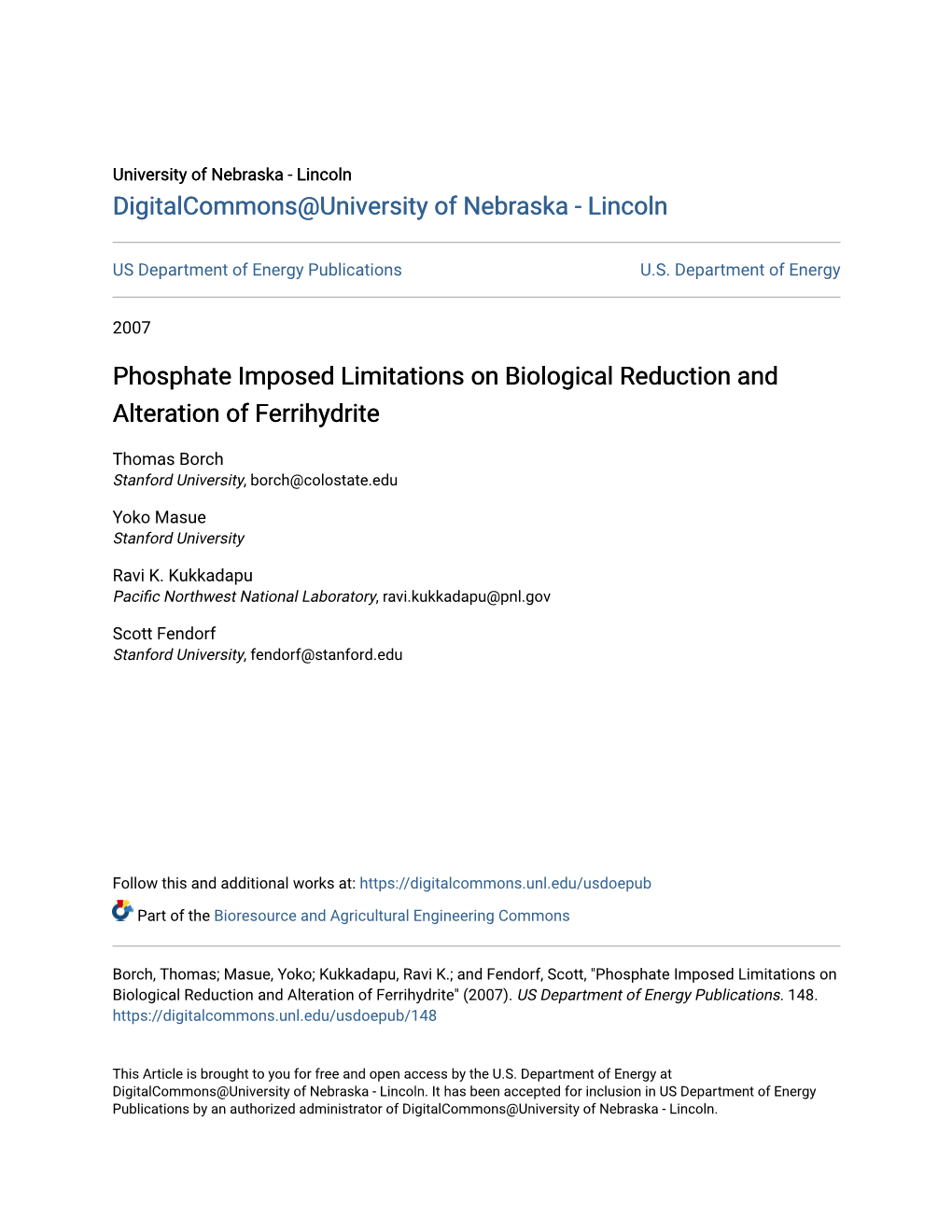 University of Nebraska - Lincoln
DigitalCommons@University of Nebraska - Lincoln

US Department of Energy Publications

U.S. Department of Energy

2007

Phosphate Imposed Limitations on Biological Reduction and Alteration of Ferrihydrite

Thomas Borch
Stanford University, borch@colostate.edu

Yoko Masue
Stanford University

Ravi K. Kukkadapu
Pacific Northwest National Laboratory, ravi.kukkadapu@pnl.gov

Scott Fendorf
Stanford University, fendorf@stanford.edu

Follow this and additional works at: https://digitalcommons.unl.edu/usdoepub

Part of the Bioresource and Agricultural Engineering Commons

Borch, Thomas; Masue, Yoko; Kukkadapu, Ravi K.; and Fendorf, Scott, "Phosphate Imposed Limitations on Biological Reduction and Alteration of Ferrihydrite" (2007). US Department of Energy Publications. 148.
https://digitalcommons.unl.edu/usdoepub/148

This Article is brought to you for free and open access by the U.S. Department of Energy at DigitalCommons@University of Nebraska - Lincoln. It has been accepted for inclusion in US Department of Energy Publications by an authorized administrator of DigitalCommons@University of Nebraska - Lincoln.